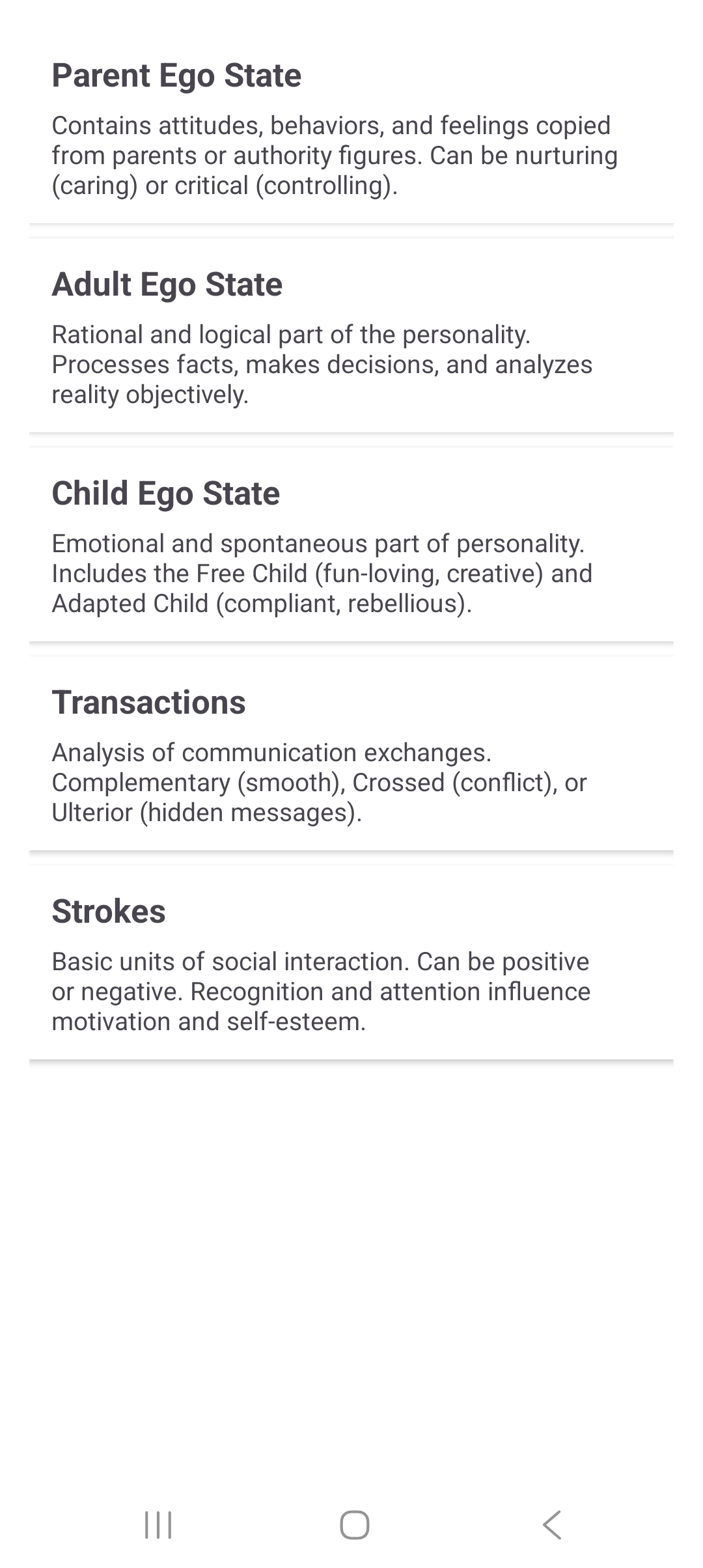 Parent Ego State

Contains attitudes, behaviors, and feelings copied from parents or authority figures. Can be nurturing (caring) or critical (controlling).

Adult Ego State

Rational and logical part of the personality. Processes facts, makes decisions, and analyzes reality objectively.

Child Ego State

Emotional and spontaneous part of personality. Includes the Free Child (fun-loving, creative) and Adapted Child (compliant, rebellious).

Transactions

Analysis of communication exchanges. Complementary (smooth), Crossed (conflict), or Ulterior (hidden messages).

Strokes

Basic units of social interaction. Can be positive or negative. Recognition and attention influence motivation and self-esteem.